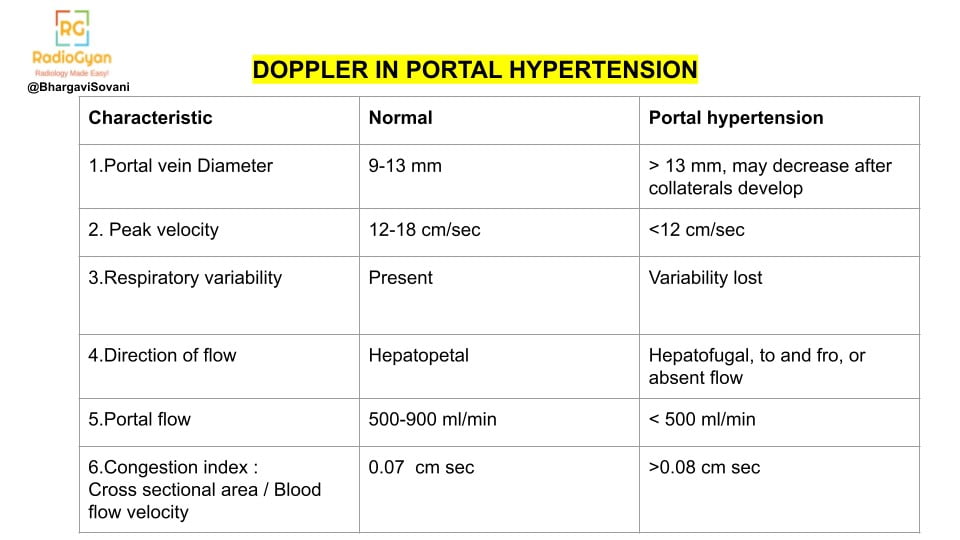 RG
RadioGyan
Radiology Made Easy!
@BhargaviSovani

DOPPLER IN PORTAL HYPERTENSION

| Characteristic | Normal | Portal hypertension |
|---|---|---|
| 1.Portal vein Diameter | 9-13 mm | > 13 mm, may decrease after collaterals develop |
| 2. Peak velocity | 12-18 cm/sec | <12 cm/sec |
| 3.Respiratory variability | Present | Variability lost |
| 4.Direction of flow | Hepatopetal | Hepatofugal, to and fro, or absent flow |
| 5.Portal flow | 500-900 ml/min | < 500 ml/min |
| 6.Congestion index : Cross sectional area / Blood flow velocity | 0.07 cm sec | >0.08 cm sec |